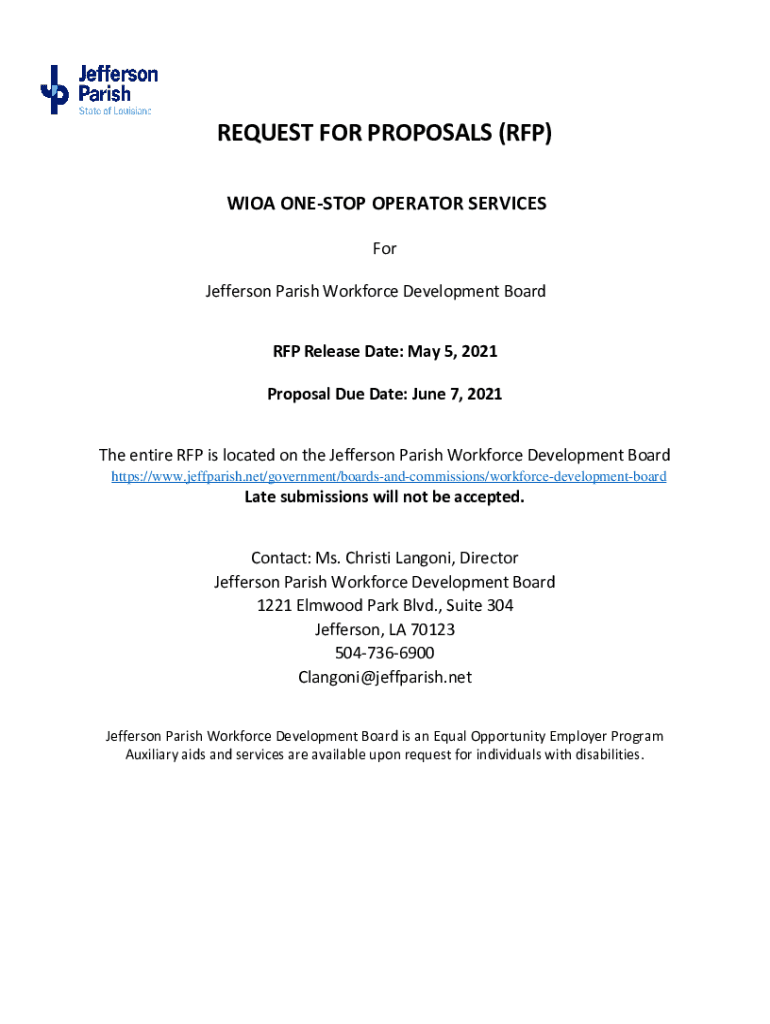 Jefferson Parish
State of Louisiana

REQUEST FOR PROPOSALS (RFP)

WIOA ONE-STOP OPERATOR SERVICES

For

Jefferson Parish Workforce Development Board

RFP Release Date: May 5, 2021

Proposal Due Date: June 7, 2021

The entire RFP is located on the Jefferson Parish Workforce Development Board https://www.jeffparish.net/government/boards-and-commissions/workforce-development-board
Late submissions will not be accepted.

Contact: Ms. Christi Langoni, Director
Jefferson Parish Workforce Development Board
1221 Elmwood Park Blvd., Suite 304
Jefferson, LA 70123
504-736-6900
Clangoni@jeffparish.net

Jefferson Parish Workforce Development Board is an Equal Opportunity Employer Program
Auxiliary aids and services are available upon request for individuals with disabilities.